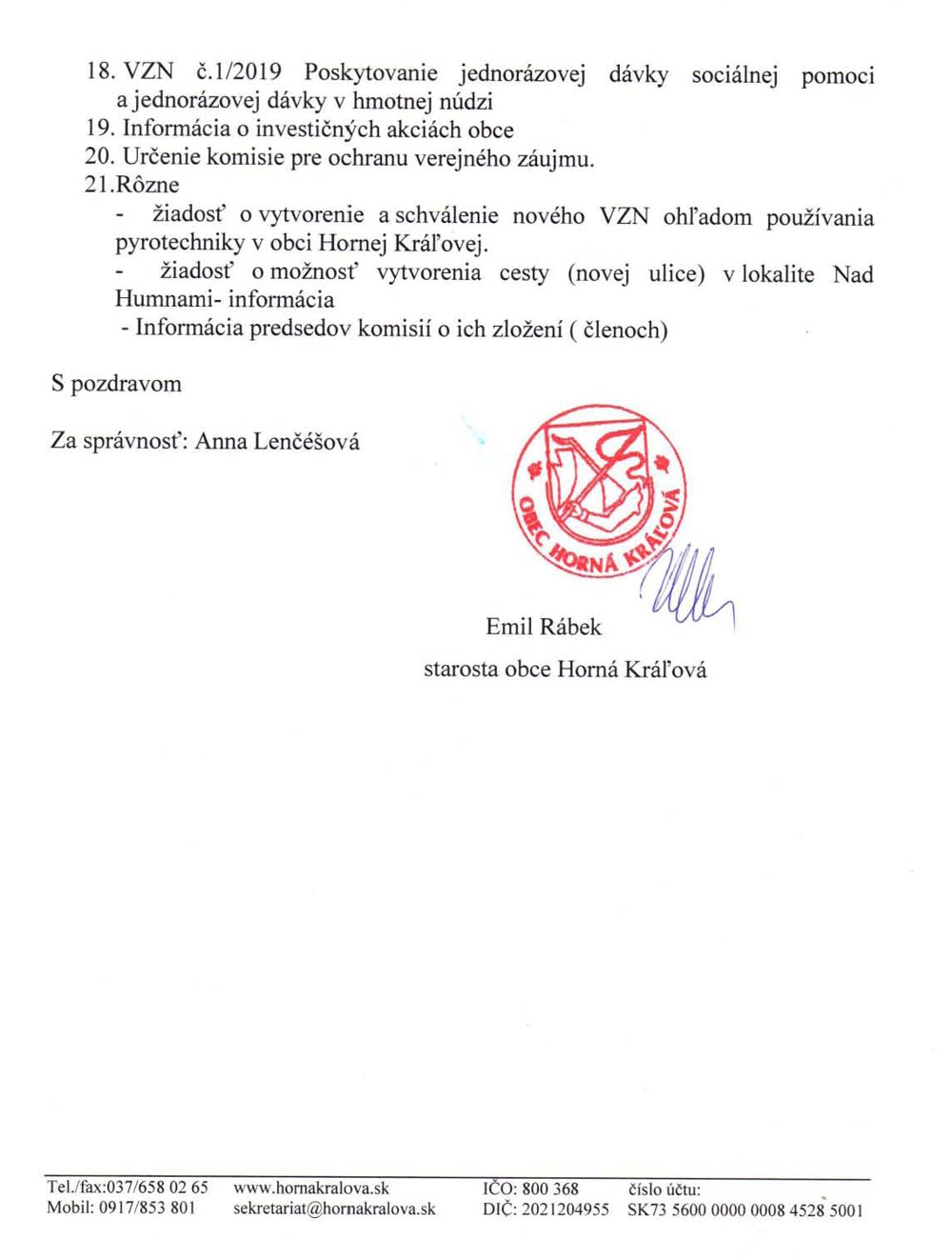 18. VZN č.1/2019 Poskytovanie jednorázovej dávky sociálnej pomoci a jednorázovej dávky v hmotnej núdzi
19. Informácia o investičných akciách obce
20. Určenie komisie pre ochranu verejného záujmu.
21.Rôzne
- žiadosť o vytvorenie a schválenie nového VZN ohľadom používania pyrotechniky v obci Hornej Kráľovej.
- žiadosť o možnosť vytvorenia cesty (novej ulice) v lokalite Nad Humnami- informácia
- Informácia predsedov komisií o ich zložení ( členoch)

S pozdravom

Za správnosť: Anna Lenčéšová

OBEC HORNÁ KRÁĽOVÁ

Emil Rábek

starosta obce Horná Kráľová

Tel./fax:037/658 02 65
Mobil: 0917/853 801

www.hornakralova.sk
sekretariat@hornakralova.sk

IČO: 800 368
DIČ: 2021204955

číslo účtu:
SK73 5600 0000 0008 4528 5001